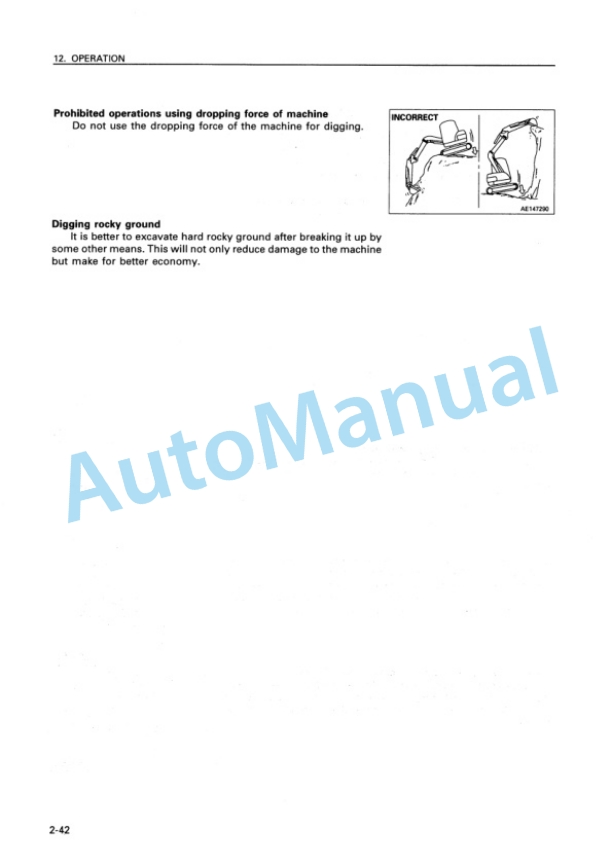 12. OPERATION

**Prohibited operations using dropping force of machine**
Do not use the dropping force of the machine for digging.

INCORRECT

AE147290

**Digging rocky ground**
It is better to excavate hard rocky ground after breaking it up by some other means. This will not only reduce damage to the machine but make for better economy.

AutoManual

2-42